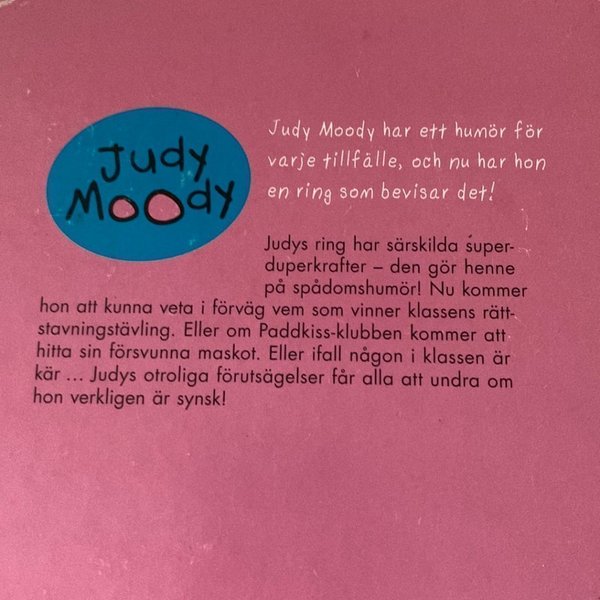 Judy Moody

Judy Moody har ett humör för varje tillfälle, och nu har hon en ring som bevisar det!

Judys ring har särskilda superduperkrafter – den gör henne på spådomshumör! Nu kommer hon att kunna veta i förväg vem som vinner klassens rättstavningstävling. Eller om Paddkiss-klubben kommer att hitta sin försvunna maskot. Eller ifall någon i klassen är kär ... Judys otroliga förutsägelser får alla att undra om hon verkligen är synsk!